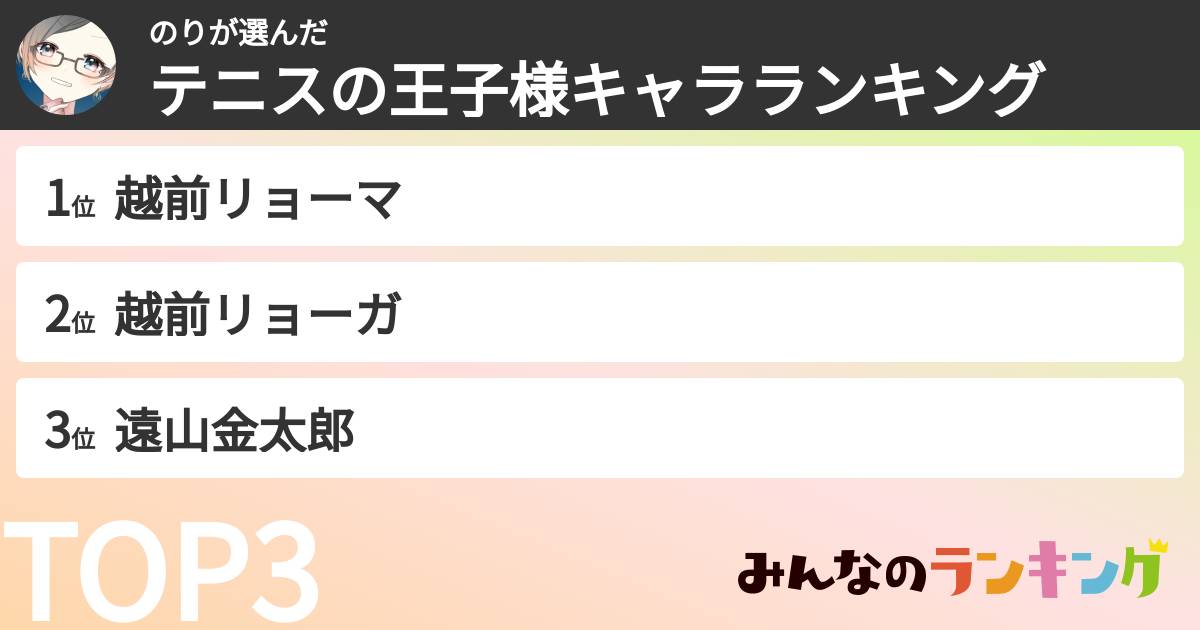 のりが選んだ
テニスの王子様キャラランキング

1位 越前リョーマ

2位 越前リョーガ

3位 遠山金太郎

TOP3

みんなのランキング